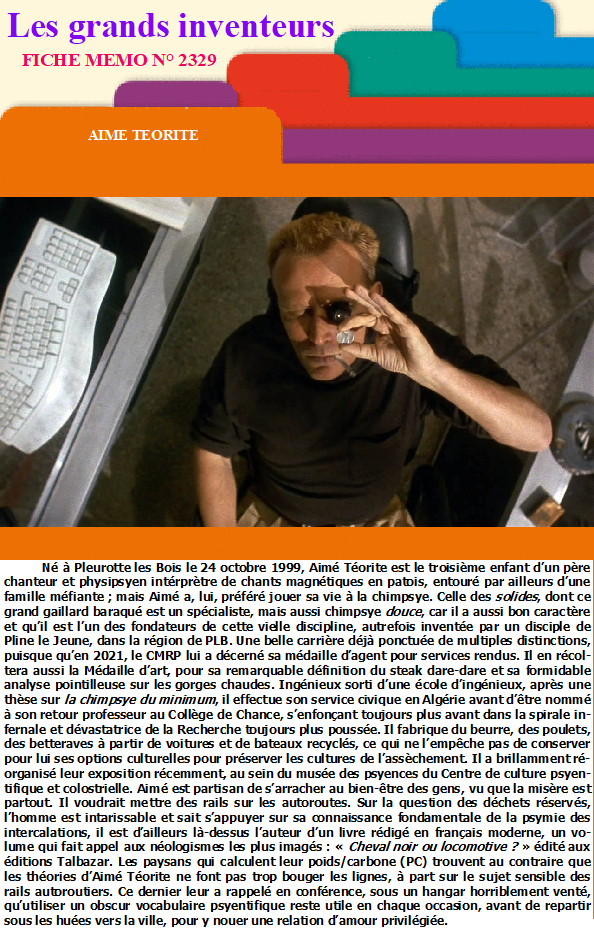 Les grands inventeurs

FICHE MEMO N° 2329

AIME TEORITE

Né à Pleurotte les Bois le 24 octobre 1999, Aimé Téorite est le troisième enfant d'un père chanteur et physipsyen intérprètre de chants magnétiques en patois, entouré par ailleurs d'une famille méfiante ; mais Aimé a, lui, préféré jouer sa vie à la chimpsye. Celle des solides, dont ce grand gaillard baraqué est un spécialiste, mais aussi chimpsye douce, car il a aussi bon caractère et qu'il est l'un des fondateurs de cette vielle discipline, autrefois inventée par un disciple de Pline le Jeune, dans la région de PLB. Une belle carrière déjà ponctuée de multiples distinctions, puisque qu'en 2021, le CMRP lui a décerné sa médaille d'agent pour services rendus. Il en récoltera aussi la Médaille d'art, pour sa remarquable définition du steak dare-dare et sa formidable analyse pointilleuse sur les gorges chaudes. Ingénieux sorti d'une école d'ingénieux, après une thèse sur la chimpsye du minimum, il effectue son service civique en Algérie avant d'être nommé à son retour professeur au Collège de Chance, s'enfonçant toujours plus avant dans la spirale infernale et dévastatrice de la Recherche toujours plus poussée. Il fabrique du beurre, des poulets, des betteraves à partir de voitures et de bateaux recyclés, ce qui ne l'empêche pas de conserver pour lui ses options culturelles pour préserver les cultures de l'assèchement. Il a brillamment réorganisé leur exposition récemment, au sein du musée des psyences du Centre de culture psyentifique et colostrielle. Aimé est partisan de s'arracher au bien-être des gens, vu que la misère est partout. Il voudrait mettre des rails sur les autoroutes. Sur la question des déchets réservés, l'homme est intarissable et sait s'appuyer sur sa connaissance fondamentale de la psymie des intercalations, il est d'ailleurs là-dessus l'auteur d'un livre rédigé en français moderne, un volume qui fait appel aux néologismes les plus imagés : « Cheval noir ou locomotive ? » édité aux éditions Talbazar. Les paysans qui calculent leur poids/carbone (PC) trouvent au contraire que les théories d'Aimé Téorite ne font pas trop bouger les lignes, à part sur le sujet sensible des rails autoroutiers. Ce dernier leur a rappelé en conférence, sous un hangar horriblement venté, qu'utiliser un obscur vocabulaire psyentifique reste utile en chaque occasion, avant de repartir sous les huées vers la ville, pour y nouer une relation d'amour privilégiée.